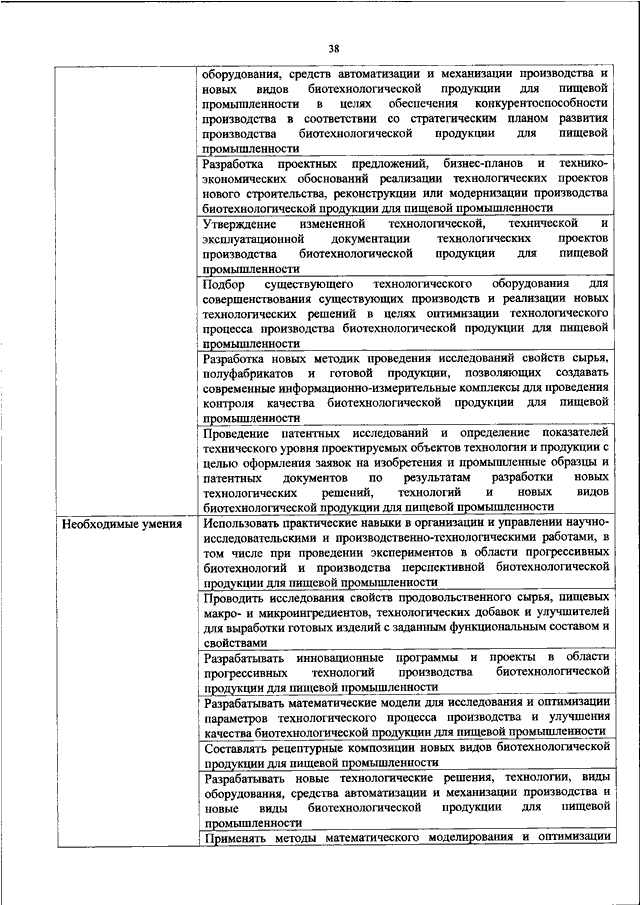 38

| | |
|---|---|
| | оборудования, средств автоматизации и механизации производства и новых видов биотехнологической продукции для пищевой промышленности в целях обеспечения конкурентоспособности производства в соответствии со стратегическим планом развития производства биотехнологической продукции для пищевой промышленности |
| | Разработка проектных предложений, бизнес-планов и технико-экономических обоснований реализации технологических проектов нового строительства, реконструкции или модернизации производства биотехнологической продукции для пищевой промышленности |
| | Утверждение измененной технологической, технической и эксплуатационной документации технологических проектов производства биотехнологической продукции для пищевой промышленности |
| | Подбор существующего технологического оборудования для совершенствования существующих производств и реализации новых технологических решений в целях оптимизации технологического процесса производства биотехнологической продукции для пищевой промышленности |
| | Разработка новых методик проведения исследований свойств сырья, полуфабрикатов и готовой продукции, позволяющих создавать современные информационно-измерительные комплексы для проведения контроля качества биотехнологической продукции для пищевой промышленности |
| | Проведение патентных исследований и определение показателей технического уровня проектируемых объектов технологии и продукции с целью оформления заявок на изобретения и промышленные образцы и патентных документов по результатам разработки новых технологических решений, технологий и новых видов биотехнологической продукции для пищевой промышленности |
| Необходимые умения | Использовать практические навыки в организации и управлении научно-исследовательскими и производственно-технологическими работами, в том числе при проведении экспериментов в области прогрессивных биотехнологий и производства перспективной биотехнологической продукции для пищевой промышленности |
| | Проводить исследования свойств продовольственного сырья, пищевых макро- и микроингредиентов, технологических добавок и улучшителей для выработки готовых изделий с заданным функциональным составом и свойствами |
| | Разрабатывать инновационные программы и проекты в области прогрессивных технологий производства биотехнологической продукции для пищевой промышленности |
| | Разрабатывать математические модели для исследования и оптимизации параметров технологического процесса производства и улучшения качества биотехнологической продукции для пищевой промышленности |
| | Составлять рецептурные композиции новых видов биотехнологической продукции для пищевой промышленности |
| | Разрабатывать новые технологические решения, технологии, виды оборудования, средства автоматизации и механизации производства и новые виды биотехнологической продукции для пищевой промышленности |
| | Применять методы математического моделирования и оптимизации |